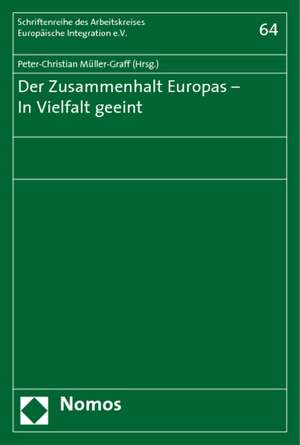 Schriftenreihe des Arbeitskreises
Europäische Integration e.V.

64

Peter-Christian Müller-Graff (Hrsg.)

Der Zusammenhalt Europas –
In Vielfalt geeint

Nomos